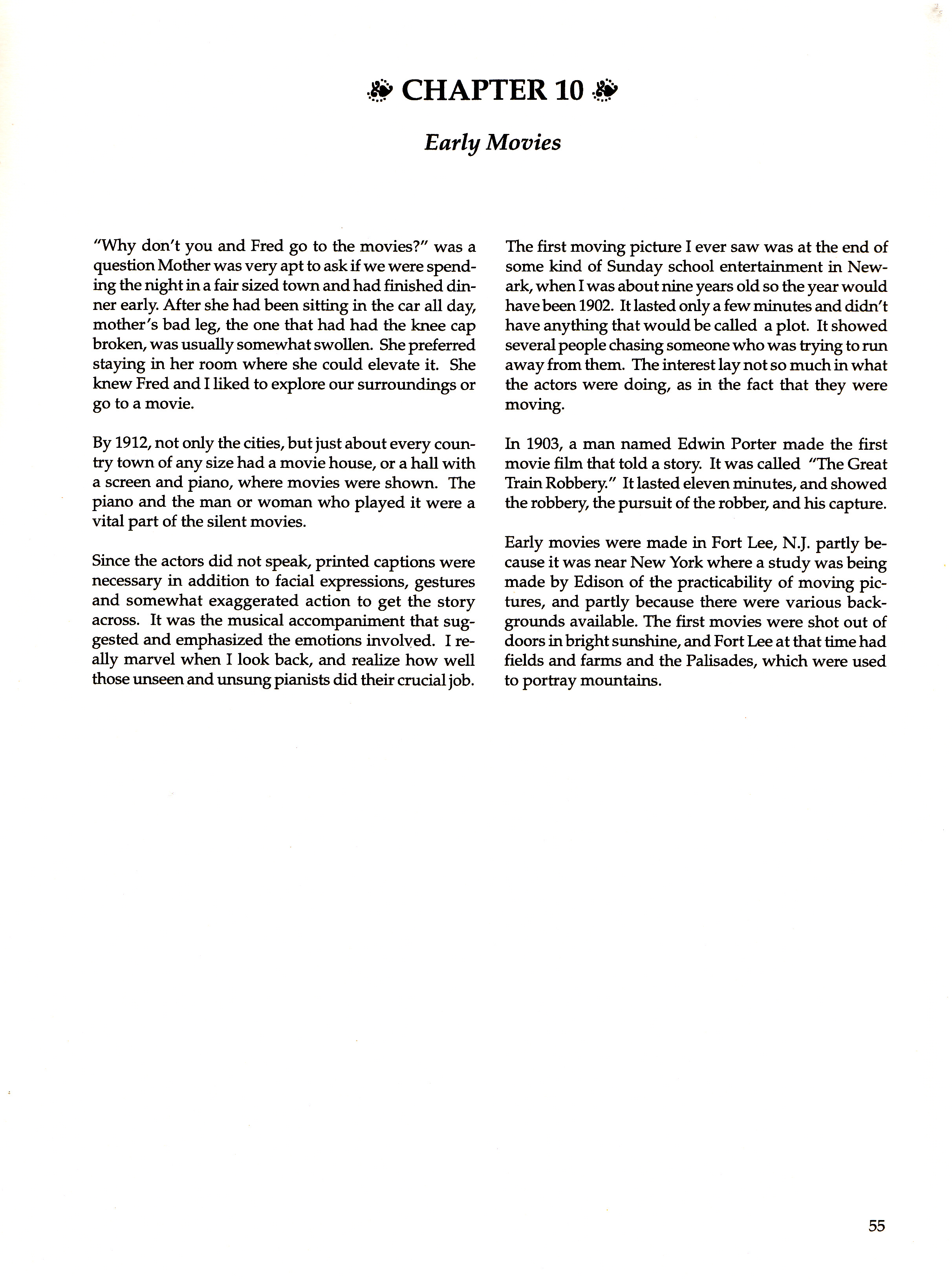 CHAPTER 10

Early Movies

"Why don't you and Fred go to the movies?" was a question Mother was very apt to ask if we were spending the night in a fair sized town and had finished dinner early. After she had been sitting in the car all day, mother's bad leg, the one that had had the knee cap broken, was usually somewhat swollen. She preferred staying in her room where she could elevate it. She knew Fred and I liked to explore our surroundings or go to a movie.

By 1912, not only the cities, but just about every country town of any size had a movie house, or a hall with a screen and piano, where movies were shown. The piano and the man or woman who played it were a vital part of the silent movies.

Since the actors did not speak, printed captions were necessary in addition to facial expressions, gestures and somewhat exaggerated action to get the story across. It was the musical accompaniment that suggested and emphasized the emotions involved. I really marvel when I look back, and realize how well those unseen and unsung pianists did their crucial job.

The first moving picture I ever saw was at the end of some kind of Sunday school entertainment in Newark, when I was about nine years old so the year would have been 1902. It lasted only a few minutes and didn't have anything that would be called a plot. It showed several people chasing someone who was trying to run away from them. The interest lay not so much in what the actors were doing, as in the fact that they were moving.

In 1903, a man named Edwin Porter made the first movie film that told a story. It was called "The Great Train Robbery." It lasted eleven minutes, and showed the robbery, the pursuit of the robber, and his capture.

Early movies were made in Fort Lee, N.J. partly because it was near New York where a study was being made by Edison of the practicability of moving pictures, and partly because there were various backgrounds available. The first movies were shot out of doors in bright sunshine, and Fort Lee at that time had fields and farms and the Palisades, which were used to portray mountains.

55